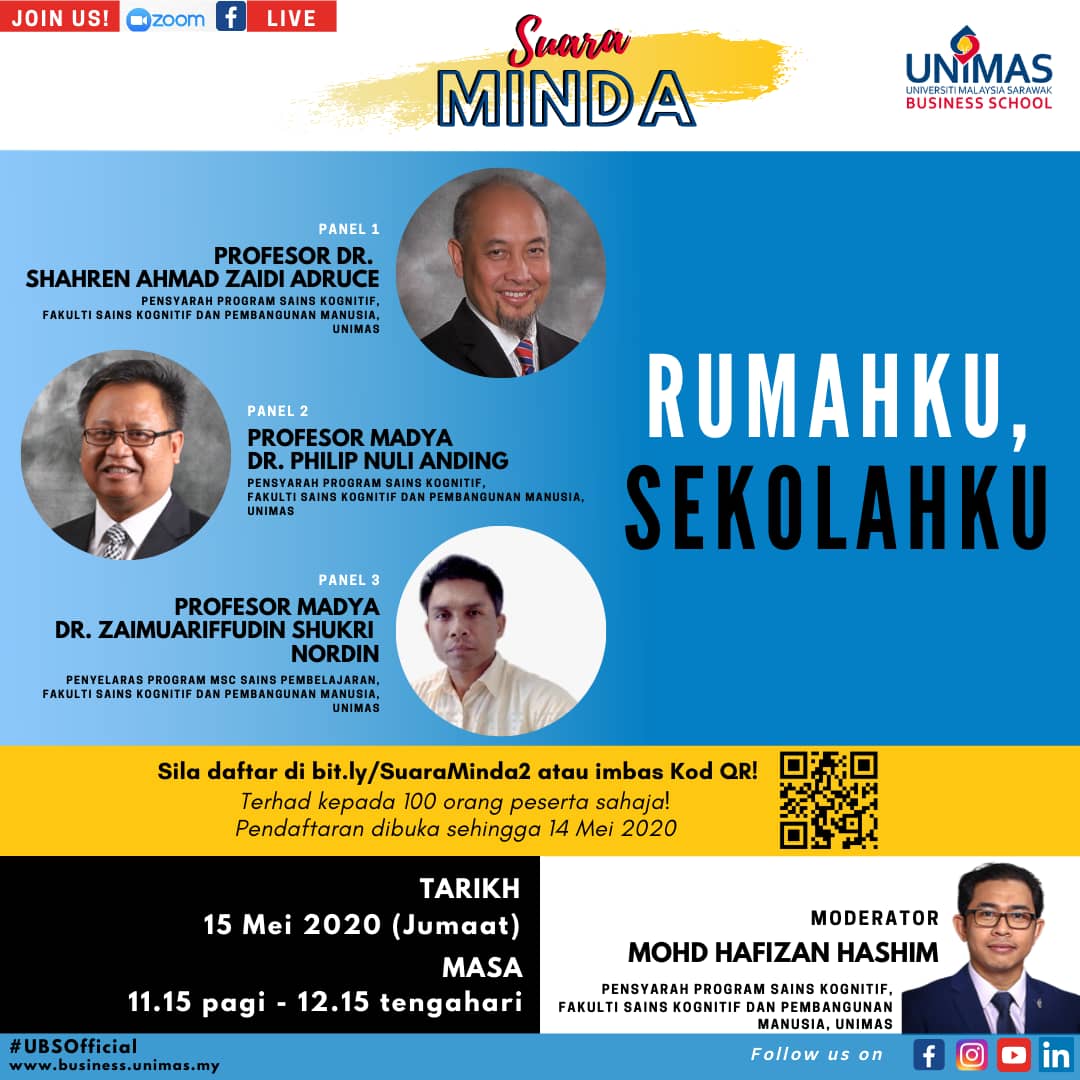 JOIN US! zoom LIVE

Suara
MINDA

UNIMAS
UNIVERSITI MALAYSIA SARAWAK
BUSINESS SCHOOL

PANEL 1
PROFESOR DR.
SHAHREN AHMAD ZAIDI ADRUCE
PENSYARAH PROGRAM SAINS KOGNITIF,
FAKULTI SAINS KOGNITIF DAN PEMBANGUNAN MANUSIA,
UNIMAS

PANEL 2
PROFESOR MADYA
DR. PHILIP NULI ANDING
PENSYARAH PROGRAM SAINS KOGNITIF,
FAKULTI SAINS KOGNITIF DAN PEMBANGUNAN MANUSIA,
UNIMAS

PANEL 3
PROFESOR MADYA
DR. ZAIMUARIFFUDIN SHUKRI
NORDIN
PENYELARAS PROGRAM MSC SAINS PEMBELAJARAN,
FAKULTI SAINS KOGNITIF DAN PEMBANGUNAN MANUSIA,
UNIMAS

RUMAHKU,
SEKOLAHKU

Sila daftar di bit.ly/SuaraMinda2 atau imbas Kod QR!
Terhad kepada 100 orang peserta sahaja!
Pendaftaran dibuka sehingga 14 Mei 2020

TARIKH
15 Mei 2020 (Jumaat)
MASA
11.15 pagi - 12.15 tengahari

MODERATOR
MOHD HAFIZAN HASHIM
PENSYARAH PROGRAM SAINS KOGNITIF,
FAKULTI SAINS KOGNITIF DAN PEMBANGUNAN
MANUSIA, UNIMAS

#UBSOfficial
www.business.unimas.my

Follow us on